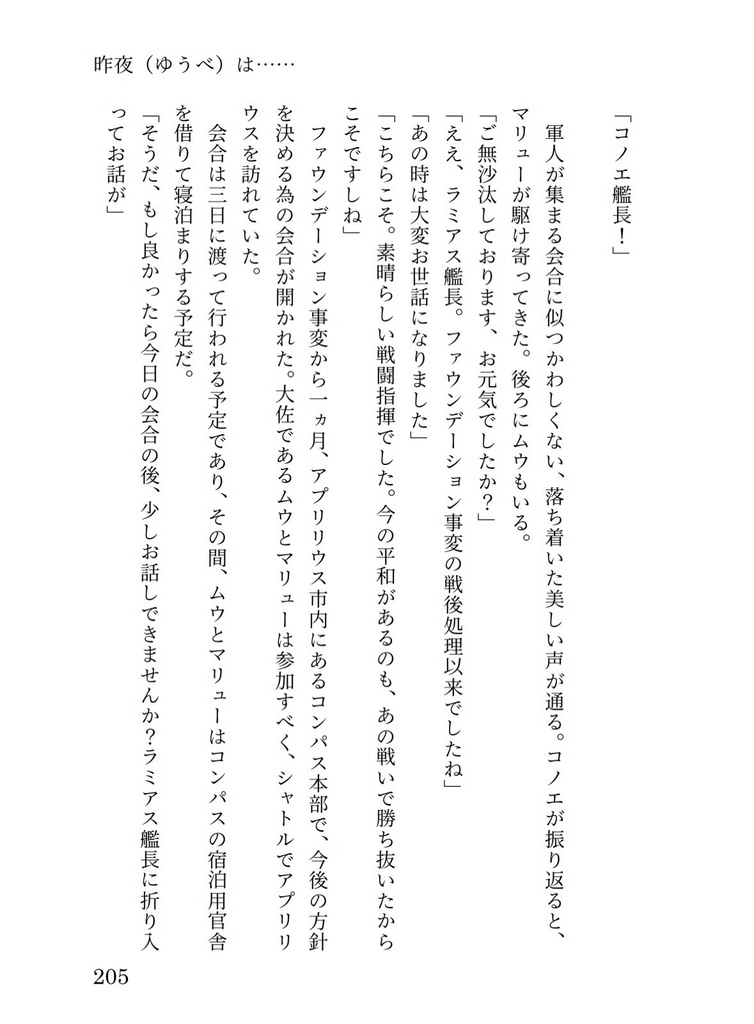 昨夜（ゆうべ）は……

「コノエ艦長！」

軍人が集まる会合に似つかわしくない、落ち着いた美しい声が通る。コノエが振り返ると、マリューが駆け寄ってきた。後ろにムウもいる。

「ご無沙汰しております、お元気でしたか？」

「ええ、ラミアス艦長。ファウンデーション事変の戦後処理以来でしたね」

「あの時は大変お世話になりました」

「こちらこそ。素晴らしい戦闘指揮でした。今の平和があるのも、あの戦いで勝ち抜いたからこそですしね」

ファウンデーション事変から一ヵ月、アプリリウス市内にあるコンパス本部で、今後の方針を決める為の会合が開かれた。大佐であるムウとマリューは参加すべく、シャトルでアプリリウスを訪れていた。

会合は三日に渡って行われる予定であり、その間、ムウとマリューはコンパスの宿泊用官舎を借りて寝泊まりする予定だ。

「そうだ、もし良かったら今日の会合の後、少しお話しできませんか？ラミアス艦長に折り入ってお話が」

205